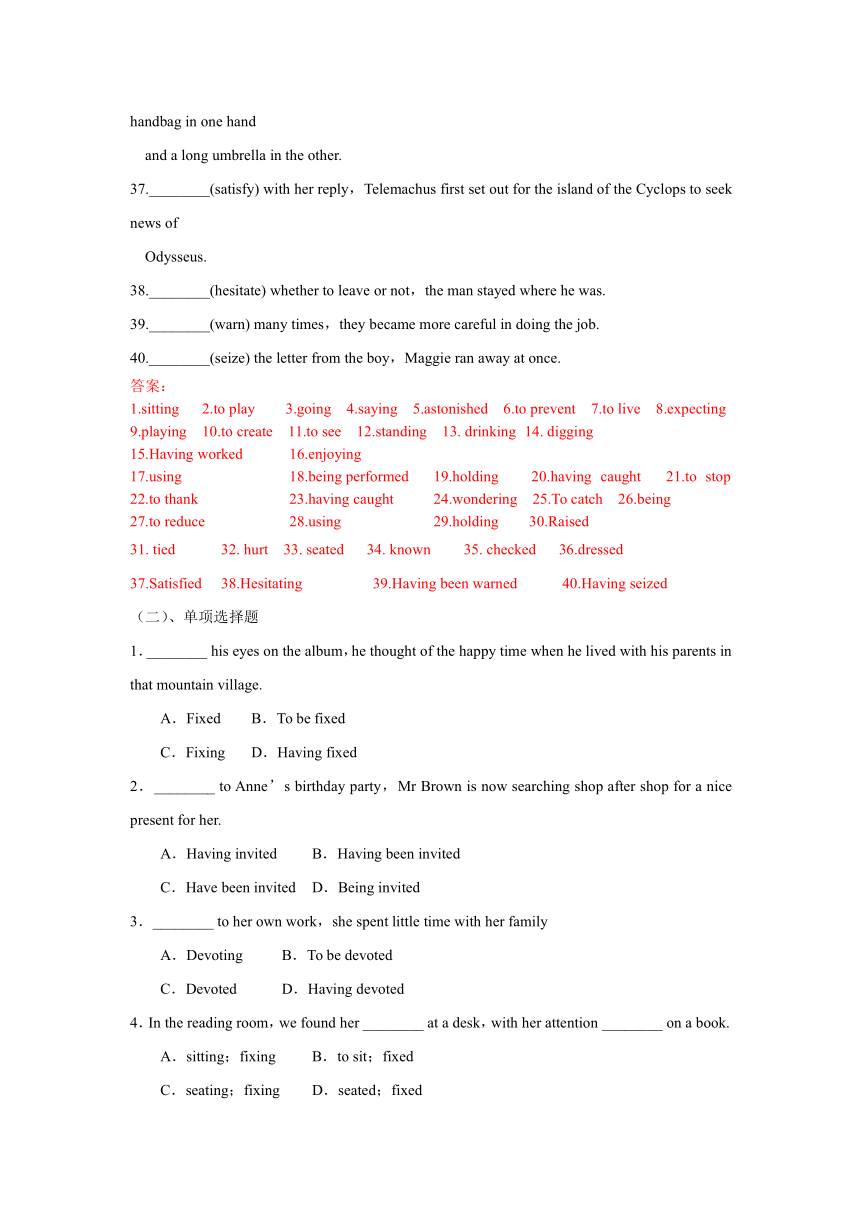 handbag in one hand

and a long umbrella in the other.

37.________(satisfy) with her reply，Telemachus first set out for the island of the Cyclops to seek news of Odysseus.

38.________(hesitate) whether to leave or not，the man stayed where he was.

39.________(warn) many times，they became more careful in doing the job.

40.________(seize) the letter from the boy，Maggie ran away at once.

答案：

1.sitting 2.to play 3.going 4.saying 5.astonished 6.to prevent 7.to live 8.expecting 9.playing 10.to create 11.to see 12.standing 13. drinking 14. digging 15.Having worked 16.enjoying 17.using 18.being performed 19.holding 20.having caught 21.to stop 22.to thank 23.having caught 24.wondering 25.To catch 26.being 27.to reduce 28.using 29.holding 30.Raised

31. tied 32. hurt 33. seated 34. known 35. checked 36.dressed

37.Satisfied 38.Hesitating 39.Having been warned 40.Having seized

（二）、单项选择题

1．________ his eyes on the album，he thought of the happy time when he lived with his parents in that mountain village.

A．Fixed B．To be fixed

C．Fixing D．Having fixed

2．________ to Anne’s birthday party，Mr Brown is now searching shop after shop for a nice present for her.

A．Having invited B．Having been invited

C．Have been invited D．Being invited

3．________ to her own work，she spent little time with her family

A．Devoting B．To be devoted

C．Devoted D．Having devoted

4．In the reading room，we found her ________ at a desk，with her attention ________ on a book.

A．sitting；fixing B．to sit；fixed

C．seating；fixing D．seated；fixed